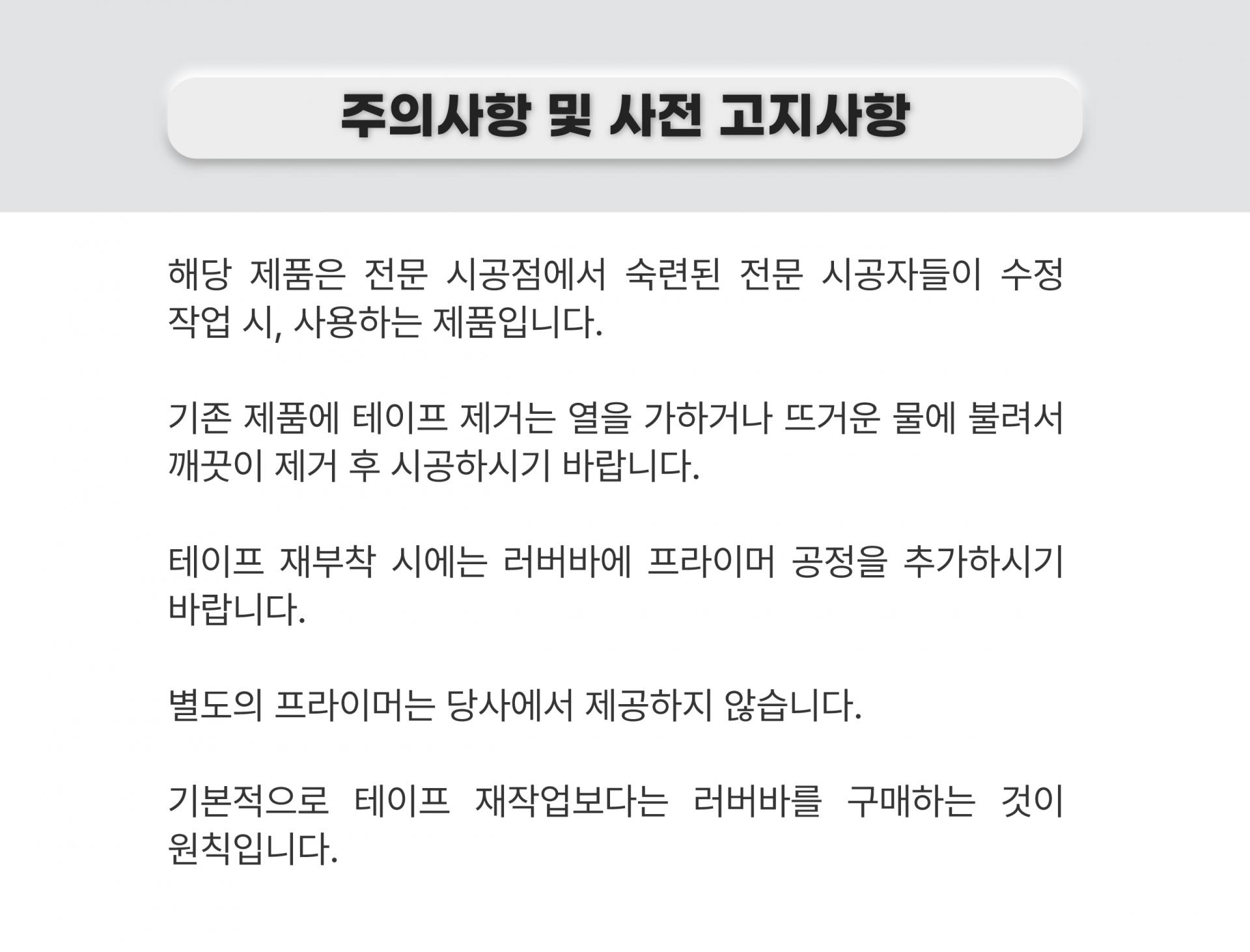 주의사항 및 사전 고지사항

해당 제품은 전문 시공점에서 숙련된 전문 시공자들이 수정 작업 시, 사용하는 제품입니다.

기존 제품에 테이프 제거는 열을 가하거나 뜨거운 물에 불려서 깨끗이 제거 후 시공하시기 바랍니다.

테이프 재부착 시에는 러버바에 프라이머 공정을 추가하시기 바랍니다.

별도의 프라이머는 당사에서 제공하지 않습니다.

기본적으로 테이프 재작업보다는 러버바를 구매하는 것이 원칙입니다.